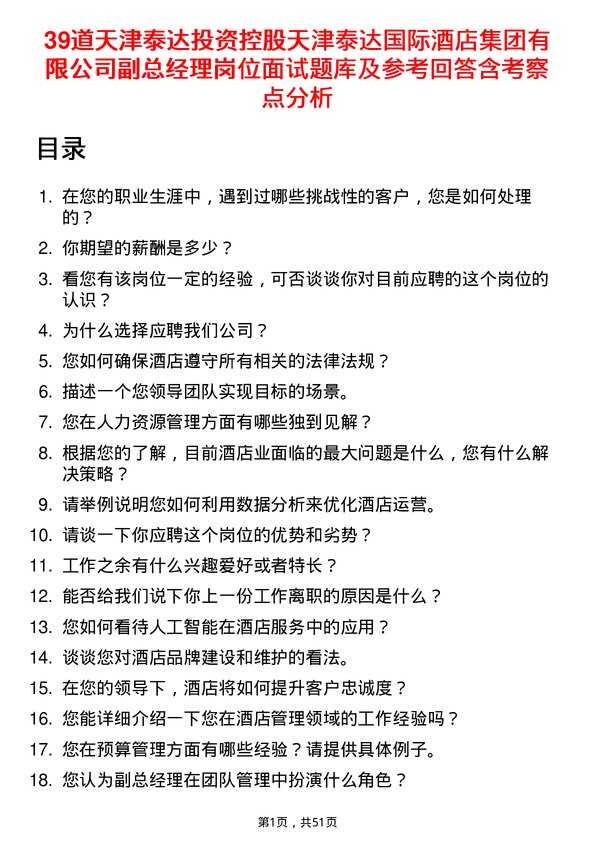 39道天津泰达投资控股天津泰达国际酒店集团有限公司副总经理岗位面试题库及参考回答含考察点分析

目录

1. 在您的职业生涯中，遇到过哪些挑战性的客户，您是如何处理的？
2. 你期望的薪酬是多少？
3. 看您有该岗位一定的经验，可否谈谈你对目前应聘的这个岗位的认识？
4. 为什么选择应聘我们公司？
5. 您如何确保酒店遵守所有相关的法律法规？
6. 描述一个您领导团队实现目标的场景。
7. 您在人力资源管理方面有哪些独到见解？
8. 根据您的了解，目前酒店业面临的最大问题是什么，您有什么解决策略？
9. 请举例说明您如何利用数据分析来优化酒店运营。
10. 请谈一下你应聘这个岗位的优势和劣势？
11. 工作之余有什么兴趣爱好或者特长？
12. 能否给我们说下你上一份工作离职的原因是什么？
13. 您如何看待人工智能在酒店服务中的应用？
14. 谈谈您对酒店品牌建设和维护的看法。
15. 在您的领导下，酒店将如何提升客户忠诚度？
16. 您能详细介绍一下您在酒店管理领域的工作经验吗？
17. 您在预算管理方面有哪些经验？请提供具体例子。
18. 您认为副总经理在团队管理中扮演什么角色？

第1页，共51页